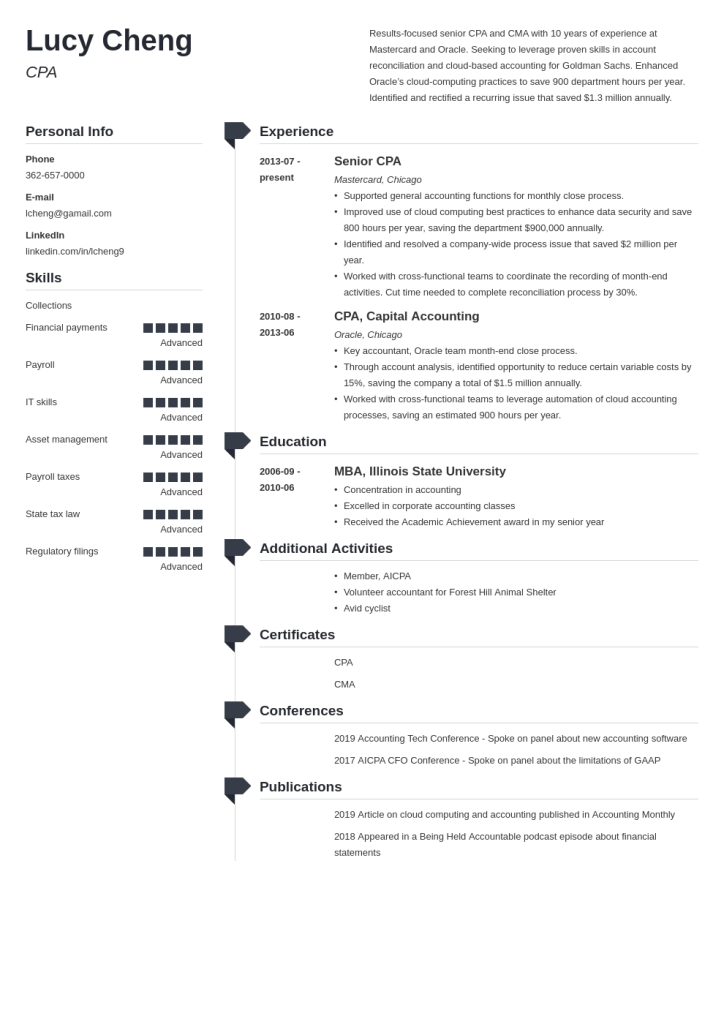 Lucy Cheng
CPA

Results-focused senior CPA and CMA with 10 years of experience at Mastercard and Oracle. Seeking to leverage proven skills in account reconciliation and cloud-based accounting for Goldman Sachs. Enhanced Oracle's cloud-computing practices to save 900 department hours per year. Identified and rectified a recurring issue that saved $1.3 million annually.

Personal Info

Phone
362-657-0000

E-mail
lcheng@gamail.com

LinkedIn
linkedin.com/in/lcheng9

Skills

Collections

Financial payments
Advanced

Payroll
Advanced

IT skills
Advanced

Asset management
Advanced

Payroll taxes
Advanced

State tax law
Advanced

Regulatory filings
Advanced

Experience

2013-07 - present
Senior CPA
Mastercard, Chicago
• Supported general accounting functions for monthly close process.
• Improved use of cloud computing best practices to enhance data security and save 800 hours per year, saving the department $900,000 annually.
• Identified and resolved a company-wide process issue that saved $2 million per year.
• Worked with cross-functional teams to coordinate the recording of month-end activities. Cut time needed to complete reconciliation process by 30%.

2010-08 - 2013-06
CPA, Capital Accounting
Oracle, Chicago
• Key accountant, Oracle team month-end close process.
• Through account analysis, identified opportunity to reduce certain variable costs by 15%, saving the company a total of $1.5 million annually.
• Worked with cross-functional teams to leverage automation of cloud accounting processes, saving an estimated 900 hours per year.

Education

2006-09 - 2010-06
MBA, Illinois State University
• Concentration in accounting
• Excelled in corporate accounting classes
• Received the Academic Achievement award in my senior year

Additional Activities

• Member, AICPA
• Volunteer accountant for Forest Hill Animal Shelter
• Avid cyclist

Certificates

CPA

CMA

Conferences

2019 Accounting Tech Conference - Spoke on panel about new accounting software

2017 AICPA CFO Conference - Spoke on panel about the limitations of GAAP

Publications

2019 Article on cloud computing and accounting published in Accounting Monthly

2018 Appeared in a Being Held Accountable podcast episode about financial statements